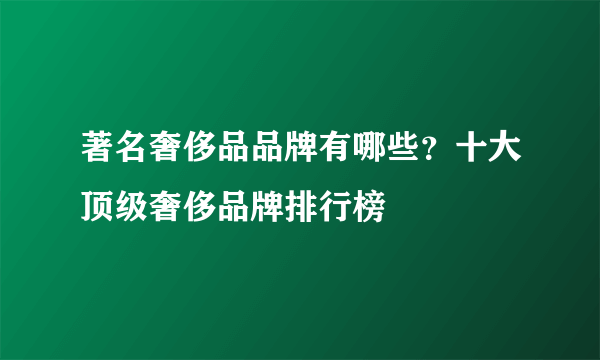 著名奢侈品品牌有哪些？十大顶级奢侈品牌排行榜